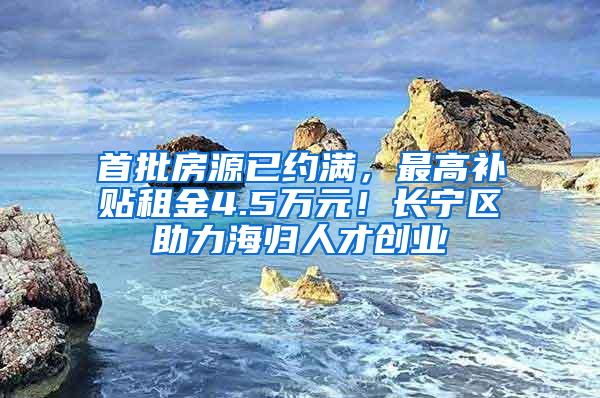 首批房源已约满，最高补贴租金4.5万元！长宁区助力海归人才创业